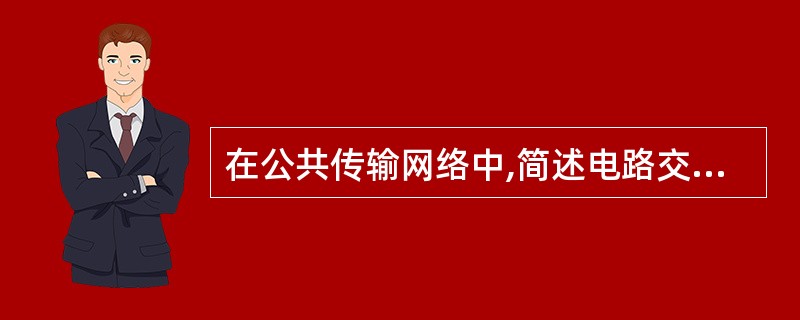 在公共传输网络中,简述电路交...